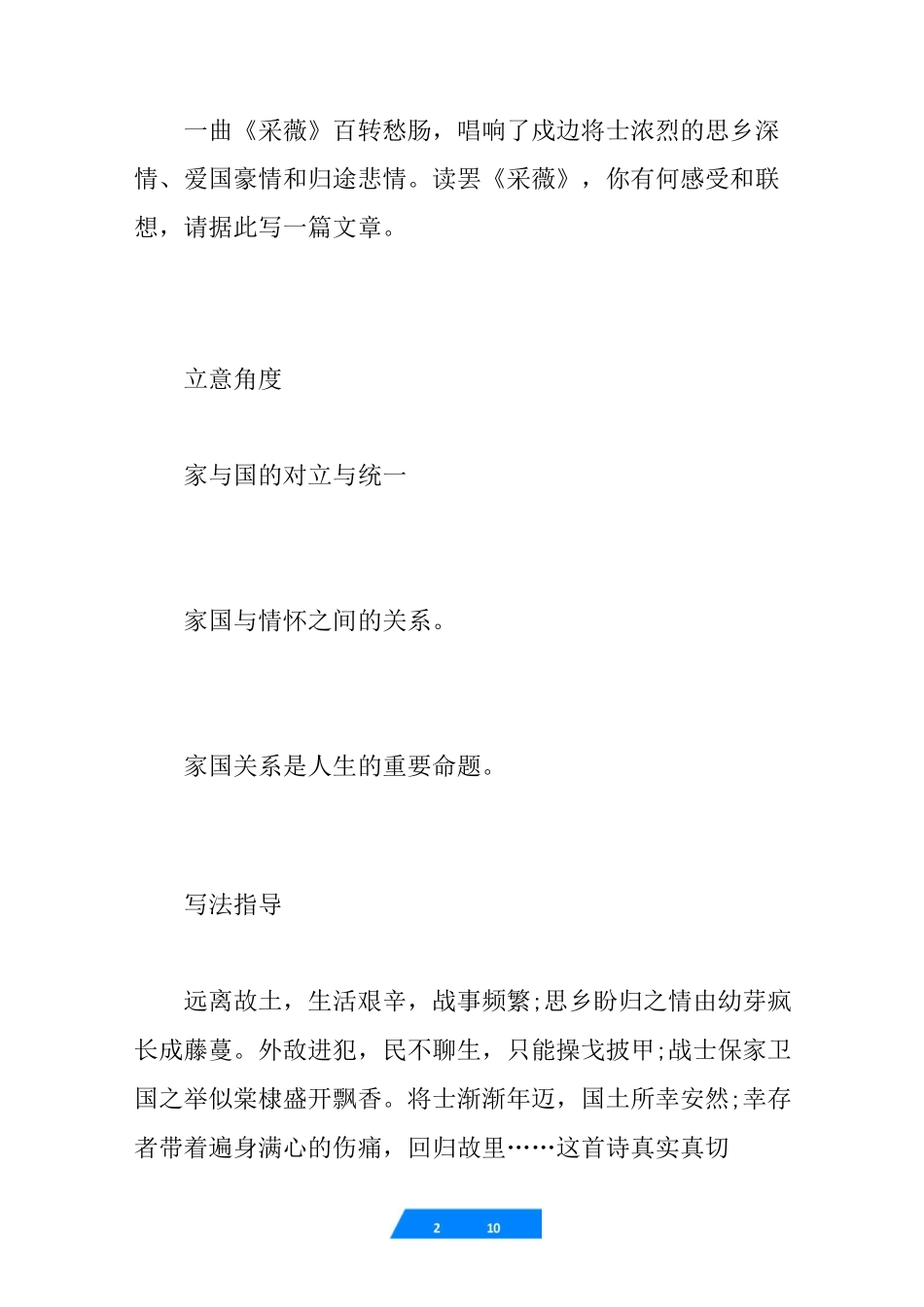 一曲《采薇》百转愁肠，唱响了戍边将士浓烈的思乡深情、爱国豪情和归途悲情。读罢《采薇》，你有何感受和联想，请据此写一篇文章。

立意角度

家与国的对立与统一

家国与情怀之间的关系。

家国关系是人生的重要命题。

写法指导

远离故土，生活艰辛，战事频繁;思乡盼归之情由幼芽疯长成藤蔓。外敌进犯，民不聊生，只能操戈披甲;战士保家卫国之举似棠棣盛开飘香。将士渐渐年迈，国土所幸安然;幸存者带着遍身满心的伤痛，回归故里……这首诗真实真切

2 10